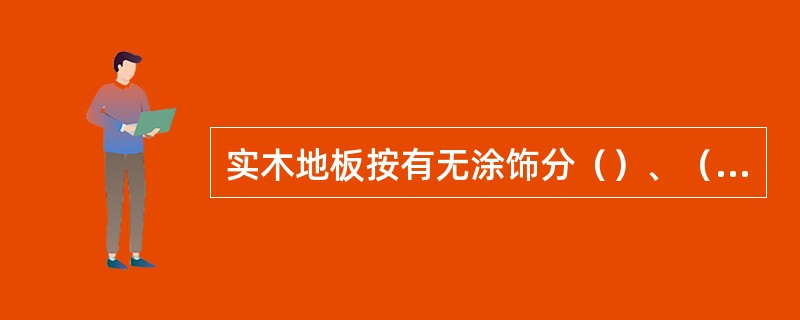 实木地板按有无涂饰分（）、（...